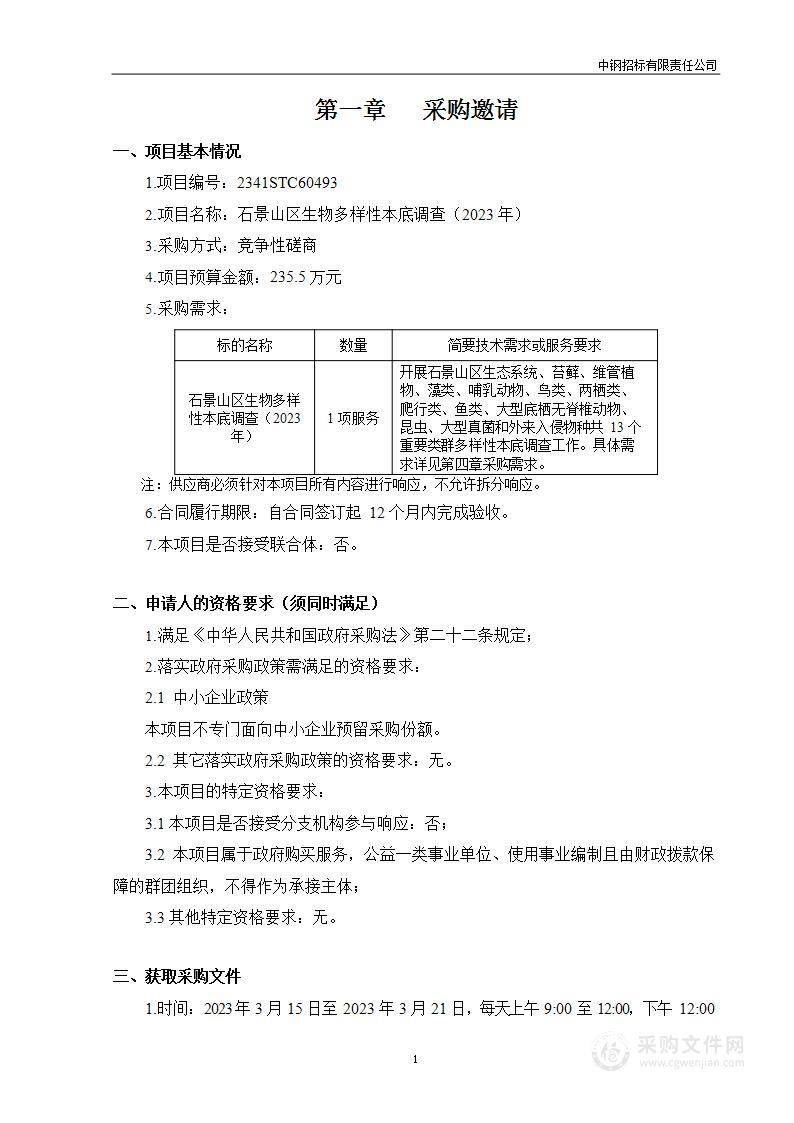 中钢招标有限责任公司

第一章　采购邀请

一、项目基本情况

1.项目编号：2341STC60493

2.项目名称：石景山区生物多样性本底调查（2023 年）

3.采购方式：竞争性磋商

4.项目预算金额：235.5 万元

5.采购需求：

| 标的名称 | 数量 | 简要技术需求或服务要求 |
|---|---|---|
| 石景山区生物多样性本底调查（2023年） | 1 项服务 | 开展石景山区生态系统、苔藓、维管植物、藻类、哺乳动物、鸟类、两栖类、爬行类、鱼类、大型底栖无脊椎动物、昆虫、大型真菌和外来入侵物种共 13 个重要类群多样性本底调查工作。具体需求详见第四章采购需求。 |

注：供应商必须针对本项目所有内容进行响应，不允许拆分响应。

6.合同履行期限：自合同签订起 12 个月内完成验收。

7.本项目是否接受联合体：否。

二、申请人的资格要求（须同时满足）

1.满足《中华人民共和国政府采购法》第二十二条规定；

2.落实政府采购政策需满足的资格要求：

2.1 中小企业政策

本项目不专门面向中小企业预留采购份额。

2.2 其它落实政府采购政策的资格要求：无。

3.本项目的特定资格要求：

3.1 本项目是否接受分支机构参与响应：否；

3.2 本项目属于政府购买服务，公益一类事业单位、使用事业编制且由财政拨款保障的群团组织，不得作为承接主体；

3.3 其他特定资格要求：无。

三、获取采购文件

1.时间：2023 年 3 月 15 日至 2023 年 3 月 21 日，每天上午 9:00 至 12:00，下午 12:00

1

采购文件网
www.cgwenjian.com